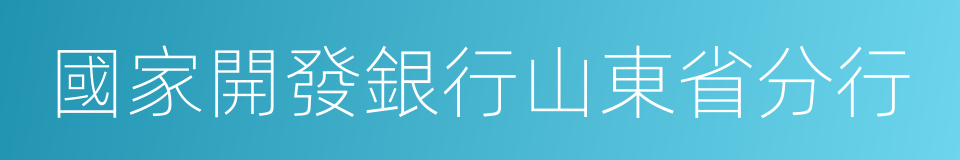 國家開發銀行山東省分行